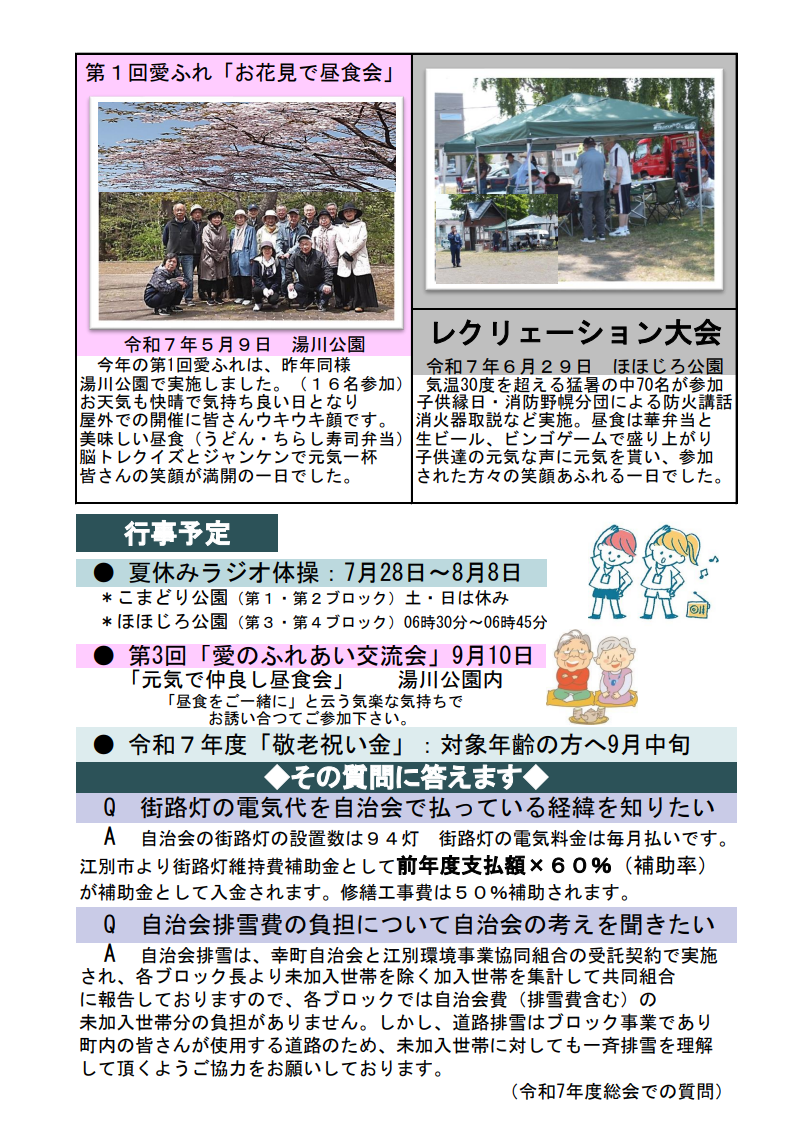 第１回愛ふれ「お花見で昼食会」

令和７年５月９日　湯川公園

今年の第1回愛ふれは、昨年同様湯川公園で実施しました。（１６名参加）お天気も快晴で気持ち良い日となり屋外での開催に皆さんウキウキ顔です。美味しい昼食（うどん・ちらし寿司弁当）脳トレクイズとジャンケンで元気一杯皆さんの笑顔が満開の一日でした。

レクリェーション大会

令和７年６月２９日　ほほじろ公園

気温30度を超える猛暑の中70名が参加子供縁日・消防野幌分団による防火講話消火器取説など実施。昼食は華弁当と生ビール、ビンゴゲームで盛り上がり子供達の元気な声に元気を貰い、参加された方々の笑顔あふれる一日でした。

行事予定

● 夏休みラジオ体操：7月28日～8月8日

＊こまどり公園（第１・第２ブロック）土・日は休み
＊ほほじろ公園（第３・第４ブロック）06時30分～06時45分

● 第3回「愛のふれあい交流会」9月10日

「元気で仲良し昼食会」　湯川公園内

「昼食をご一緒に」と云う気楽な気持ちでお誘い合つてご参加下さい。

● 令和７年度「敬老祝い金」：対象年齢の方へ9月中旬

◆その質問に答えます◆

Q　街路灯の電気代を自治会で払っている経緯を知りたい

A　自治会の街路灯の設置数は９４灯　街路灯の電気料金は毎月払いです。江別市より街路灯維持費補助金として前年度支払額×６０％（補助率）が補助金として入金されます。修繕工事費は５０％補助されます。

Q　自治会排雪費の負担について自治会の考えを聞きたい

A　自治会排雪は、幸町自治会と江別環境事業協同組合の受託契約で実施され、各ブロック長より未加入世帯を除く加入世帯を集計して共同組合に報告しておりますので、各ブロックでは自治会費（排雪費含む）の未加入世帯分の負担がありません。しかし、道路排雪はブロック事業であり町内の皆さんが使用する道路のため、未加入世帯に対しても一斉排雪を理解して頂くようご協力をお願いしております。

（令和7年度総会での質問）